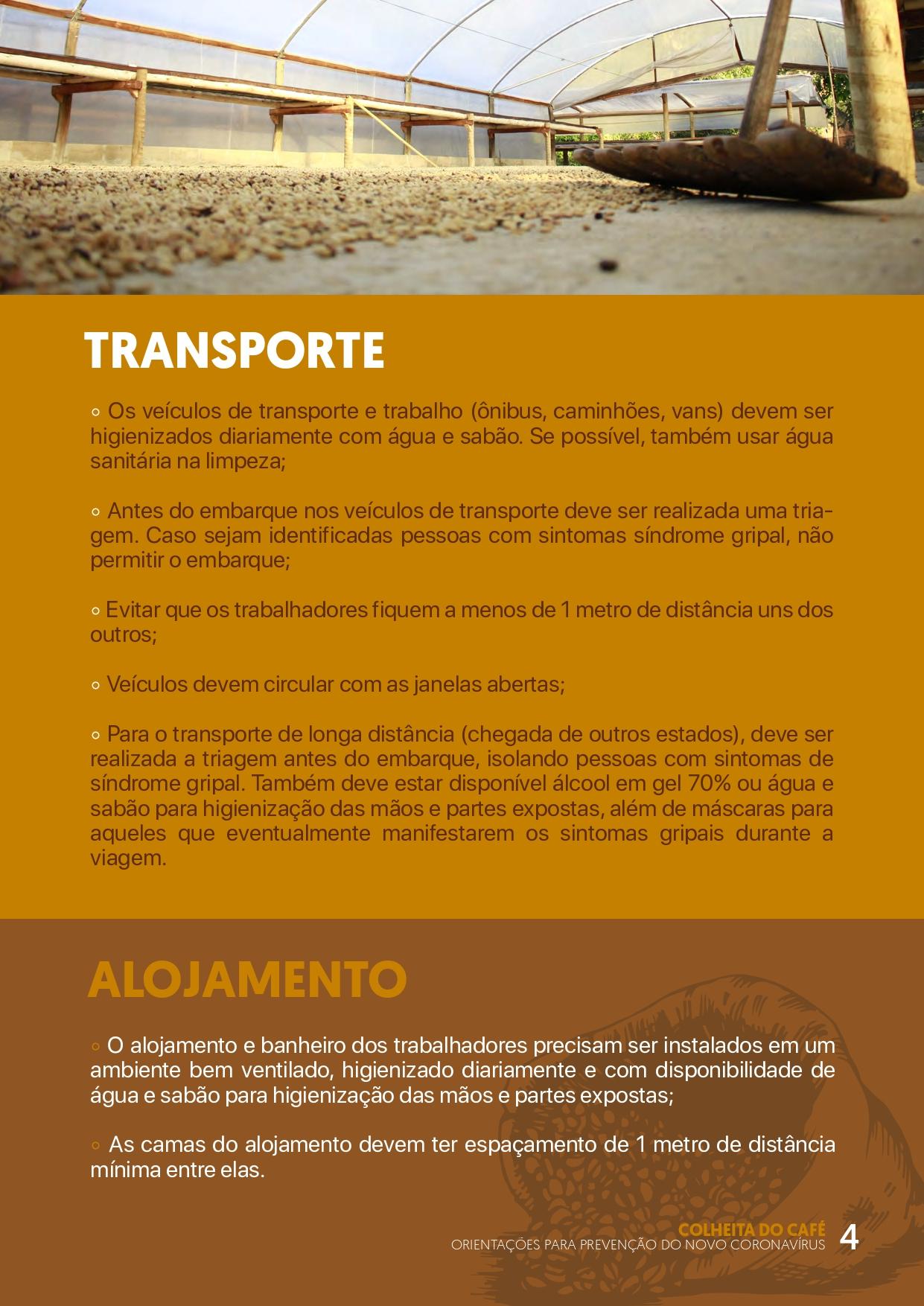 TRANSPORTE

◦ Os veículos de transporte e trabalho (ônibus, caminhões, vans) devem ser higienizados diariamente com água e sabão. Se possível, também usar água sanitária na limpeza;

◦ Antes do embarque nos veículos de transporte deve ser realizada uma triagem. Caso sejam identificadas pessoas com sintomas síndrome gripal, não permitir o embarque;

◦ Evitar que os trabalhadores fiquem a menos de 1 metro de distância uns dos outros;

◦ Veículos devem circular com as janelas abertas;

◦ Para o transporte de longa distância (chegada de outros estados), deve ser realizada a triagem antes do embarque, isolando pessoas com sintomas de síndrome gripal. Também deve estar disponível álcool em gel 70% ou água e sabão para higienização das mãos e partes expostas, além de máscaras para aqueles que eventualmente manifestarem os sintomas gripais durante a viagem.

ALOJAMENTO

◦ O alojamento e banheiro dos trabalhadores precisam ser instalados em um ambiente bem ventilado, higienizado diariamente e com disponibilidade de água e sabão para higienização das mãos e partes expostas;

◦ As camas do alojamento devem ter espaçamento de 1 metro de distância mínima entre elas.

COLHEITA DO CAFÉ
ORIENTAÇÕES PARA PREVENÇÃO DO NOVO CORONAVÍRUS 4